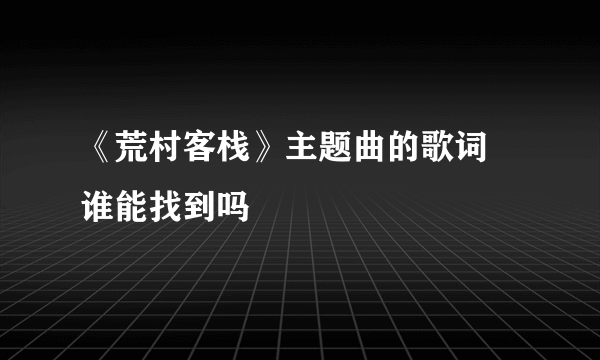 《荒村客栈》主题曲的歌词谁能找到吗